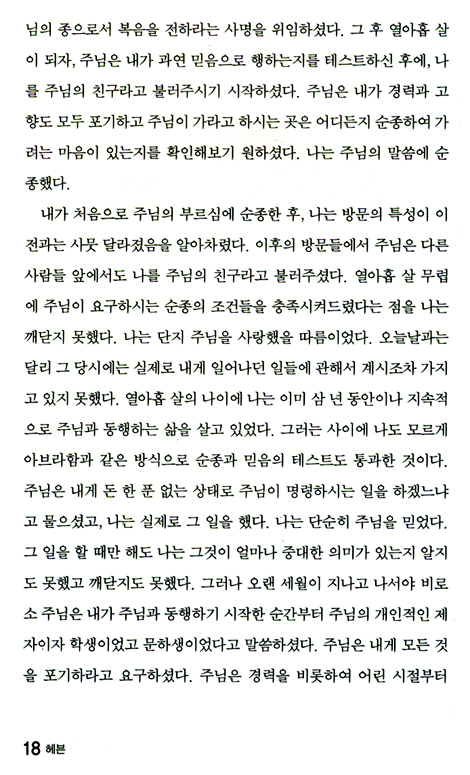 님의 종으로서 복음을 전하라는 사명을 위임하셨다. 그 후 열아홉 살이 되자, 주님은 내가 과연 믿음으로 행하는지를 테스트하신 후에, 나를 주님의 친구라고 불러주시기 시작하셨다. 주님은 내가 경력과 고향도 모두 포기하고 주님이 가라고 하시는 곳은 어디든지 순종하여 가려는 마음이 있는지를 확인해보기 원하셨다. 나는 주님의 말씀에 순종했다.

내가 처음으로 주님의 부르심에 순종한 후, 나는 방문의 특성이 이전과는 사뭇 달라졌음을 알아차렸다. 이후의 방문들에서 주님은 다른 사람들 앞에서도 나를 주님의 친구라고 불러주셨다. 열아홉 살 무렵에 주님이 요구하시는 순종의 조건들을 충족시켜드렸다는 점을 나는 깨닫지 못했다. 나는 단지 주님을 사랑했을 따름이었다. 오늘날과는 달리 그 당시에는 실제로 내게 일어나던 일들에 관해서 계시조차 가지고 있지 못했다. 열아홉 살의 나이에 나는 이미 삼 년 동안이나 지속적으로 주님과 동행하는 삶을 살고 있었다. 그러는 사이에 나도 모르게 아브라함과 같은 방식으로 순종과 믿음의 테스트도 통과한 것이다. 주님은 내게 돈 한 푼 없는 상태로 주님이 명령하시는 일을 하겠느냐고 물으셨고, 나는 실제로 그 일을 했다. 나는 단순히 주님을 믿었다. 그 일을 할 때만 해도 나는 그것이 얼마나 중대한 의미가 있는지 알지도 못했고 깨닫지도 못했다. 그러나 오랜 세월이 지나고 나서야 비로소 주님은 내가 주님과 동행하기 시작한 순간부터 주님의 개인적인 제자이자 학생이었고 문하생이었다고 말씀하셨다. 주님은 내게 모든 것을 포기하라고 요구하셨다. 주님은 경력을 비롯하여 어린 시절부터

18 헤븐